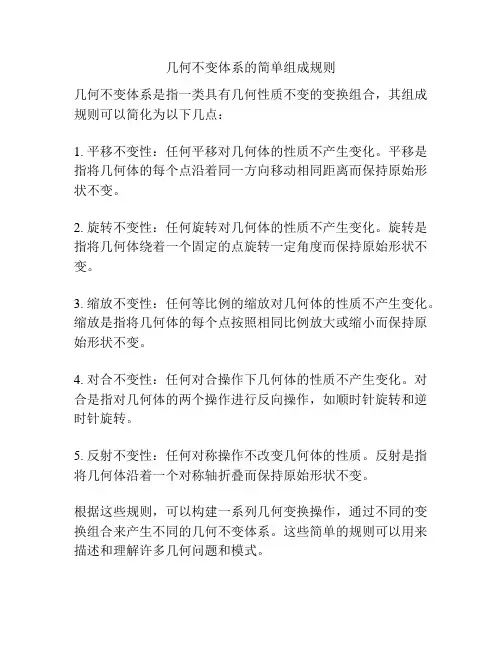 几何不变体系的简单组成规则

几何不变体系是指一类具有几何性质不变的变换组合，其组成规则可以简化为以下几点：

1. 平移不变性：任何平移对几何体的性质不产生变化。平移是指将几何体的每个点沿着同一方向移动相同距离而保持原始形状不变。

2. 旋转不变性：任何旋转对几何体的性质不产生变化。旋转是指将几何体绕着一个固定的点旋转一定角度而保持原始形状不变。

3. 缩放不变性：任何等比例的缩放对几何体的性质不产生变化。缩放是指将几何体的每个点按照相同比例放大或缩小而保持原始形状不变。

4. 对合不变性：任何对合操作下几何体的性质不产生变化。对合是指对几何体的两个操作进行反向操作，如顺时针旋转和逆时针旋转。

5. 反射不变性：任何对称操作不改变几何体的性质。反射是指将几何体沿着一个对称轴折叠而保持原始形状不变。

根据这些规则，可以构建一系列几何变换操作，通过不同的变换组合来产生不同的几何不变体系。这些简单的规则可以用来描述和理解许多几何问题和模式。